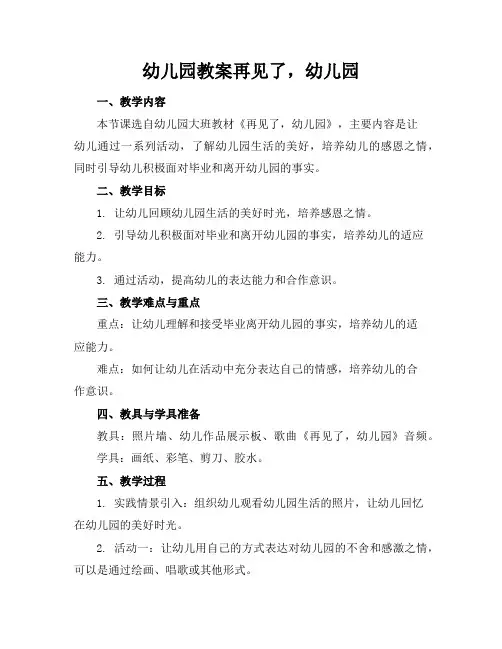 幼儿园教案再见了，幼儿园

一、教学内容

本节课选自幼儿园大班教材《再见了，幼儿园》，主要内容是让幼儿通过一系列活动，了解幼儿园生活的美好，培养幼儿的感恩之情，同时引导幼儿积极面对毕业和离开幼儿园的事实。

二、教学目标

1. 让幼儿回顾幼儿园生活的美好时光，培养感恩之情。

2. 引导幼儿积极面对毕业和离开幼儿园的事实，培养幼儿的适应能力。

3. 通过活动，提高幼儿的表达能力和合作意识。

三、教学难点与重点

重点：让幼儿理解和接受毕业离开幼儿园的事实，培养幼儿的适应能力。

难点：如何让幼儿在活动中充分表达自己的情感，培养幼儿的合作意识。

四、教具与学具准备

教具：照片墙、幼儿作品展示板、歌曲《再见了，幼儿园》音频。

学具：画纸、彩笔、剪刀、胶水。

五、教学过程

1. 实践情景引入：组织幼儿观看幼儿园生活的照片，让幼儿回忆在幼儿园的美好时光。

2. 活动一：让幼儿用自己的方式表达对幼儿园的不舍和感激之情，可以是通过绘画、唱歌或其他形式。